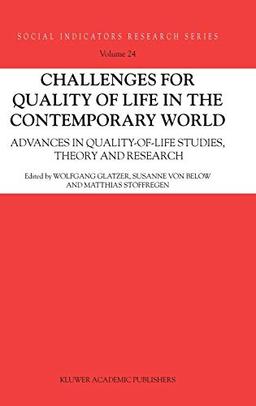 SOCIAL INDICATORS RESEARCH SERIES
Volume 24

CHALLENGES FOR QUALITY OF LIFE IN THE CONTEMPORARY WORLD

ADVANCES IN QUALITY-OF-LIFE STUDIES, THEORY AND RESEARCH

Edited by WOLFGANG GLATZER, SUSANNE VON BELOW AND MATTHIAS STOFFREGEN

KLUWER ACADEMIC PUBLISHERS